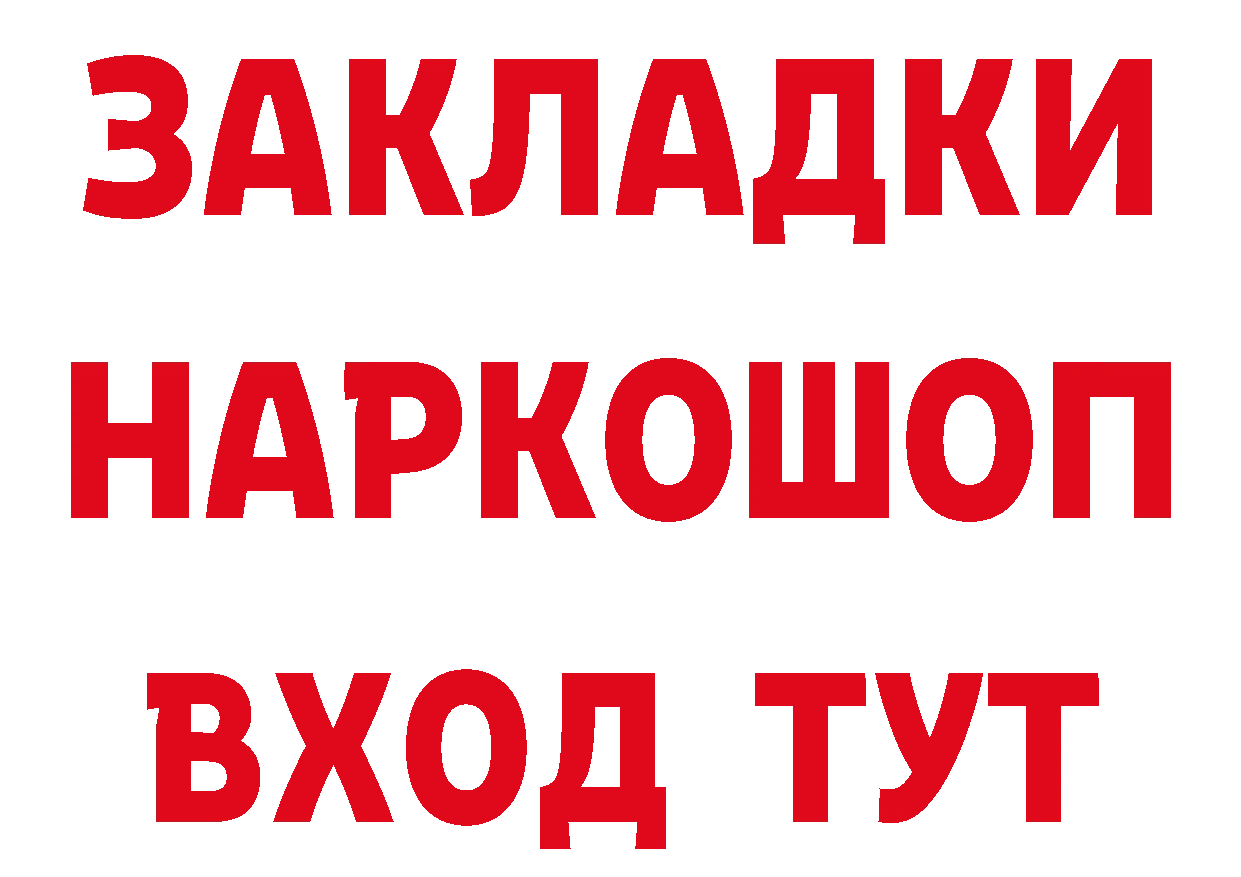 ЗАКЛАДКИ НАРКОШОП ВХОД ТУТ